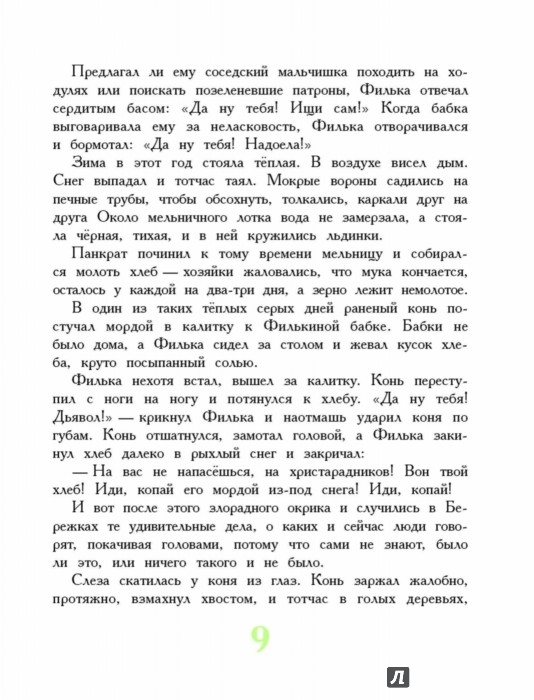 Предлагал ли ему соседский мальчишка походить на ходулях или поискать позеленевшие патроны, Филька отвечал сердитым басом: «Да ну тебя! Ищи сам!» Когда бабка выговаривала ему за неласковость, Филька отворачивался и бормотал: «Да ну тебя! Надоела!»

Зима в этот год стояла тёплая. В воздухе висел дым. Снег выпадал и тотчас таял. Мокрые вороны садились на печные трубы, чтобы обсохнуть, толкались, каркали друг на друга Около мельничного лотка вода не замерзала, а стояла чёрная, тихая, и в ней кружились льдинки.

Панкрат починил к тому времени мельницу и собирался молоть хлеб — хозяйки жаловались, что мука кончается, осталось у каждой на два-три дня, а зерно лежит немолотое.

В один из таких тёплых серых дней раненый конь постучал мордой в калитку к Филькиной бабке. Бабки не было дома, а Филька сидел за столом и жевал кусок хлеба, круто посыпанный солью.

Филька нехотя встал, вышел за калитку. Конь переступил с ноги на ногу и потянулся к хлебу. «Да ну тебя! Дьявол!» — крикнул Филька и наотмашь ударил коня по губам. Конь отшатнулся, замотал головой, а Филька закинул хлеб далеко в рыхлый снег и закричал:

— На вас не напасёшься, на христарадников! Вон твой хлеб! Иди, копай его мордой из-под снега! Иди, копай!

И вот после этого злорадного окрика и случились в Бережках те удивительные дела, о каких и сейчас люди говорят, покачивая головами, потому что сами не знают, было ли это, или ничего такого и не было.

Слеза скатилась у коня из глаз. Конь заржал жалобно, протяжно, взмахнул хвостом, и тотчас в голых деревьях,

9

Л